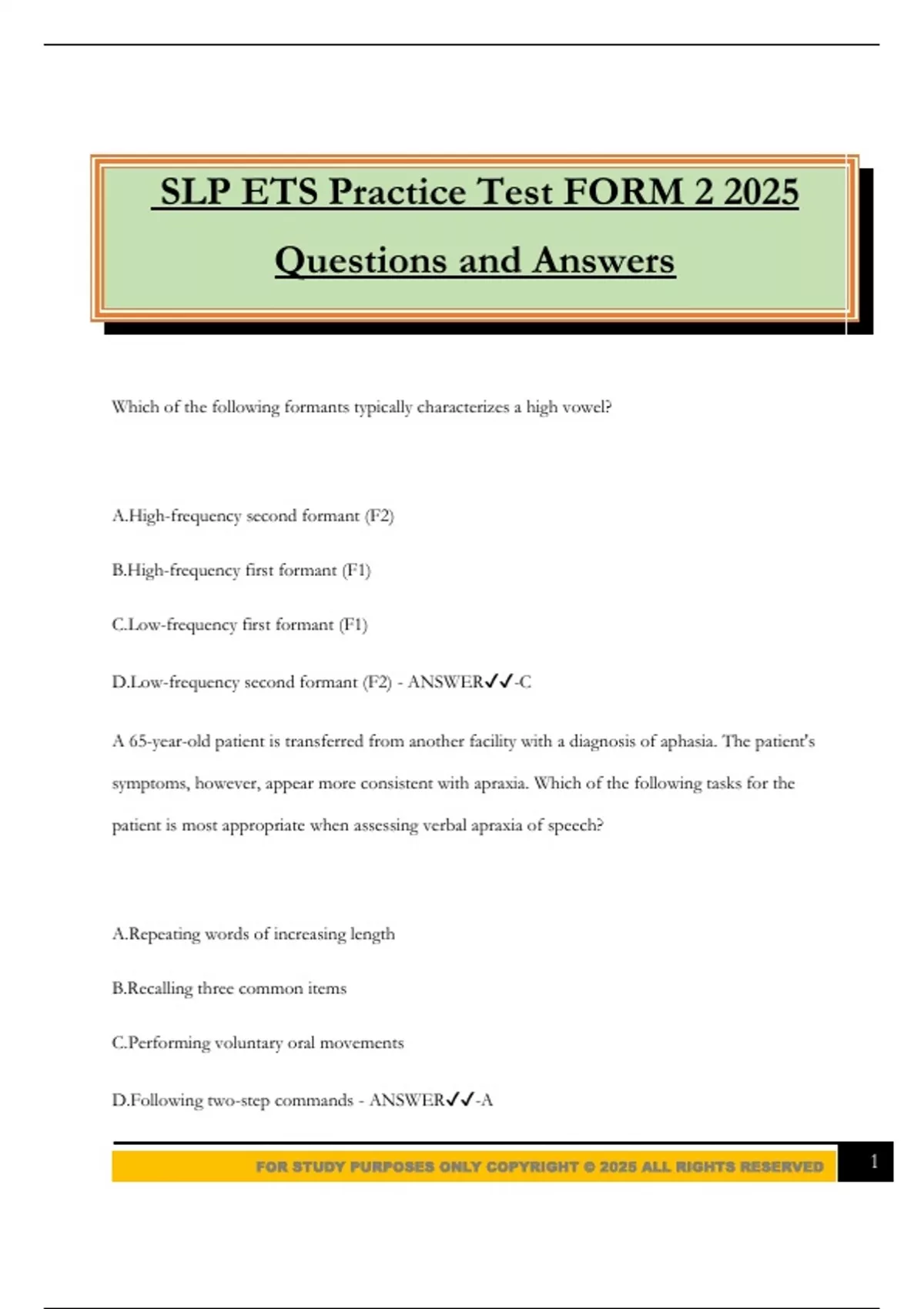 SLP ETS Practice Test FORM 2 2025

Questions and Answers

Which of the following formants typically characterizes a high vowel?

A.High-frequency second formant (F2)

B.High-frequency first formant (F1)

C.Low-frequency first formant (F1)

D.Low-frequency second formant (F2) - ANSWER✓✓-C

A 65-year-old patient is transferred from another facility with a diagnosis of aphasia. The patient's symptoms, however, appear more consistent with apraxia. Which of the following tasks for the patient is most appropriate when assessing verbal apraxia of speech?

A.Repeating words of increasing length

B.Recalling three common items

C.Performing voluntary oral movements

D.Following two-step commands - ANSWER✓✓-A

FOR STUDY PURPOSES ONLY COPYRIGHT © 2025 ALL RIGHTS RESERVED

1